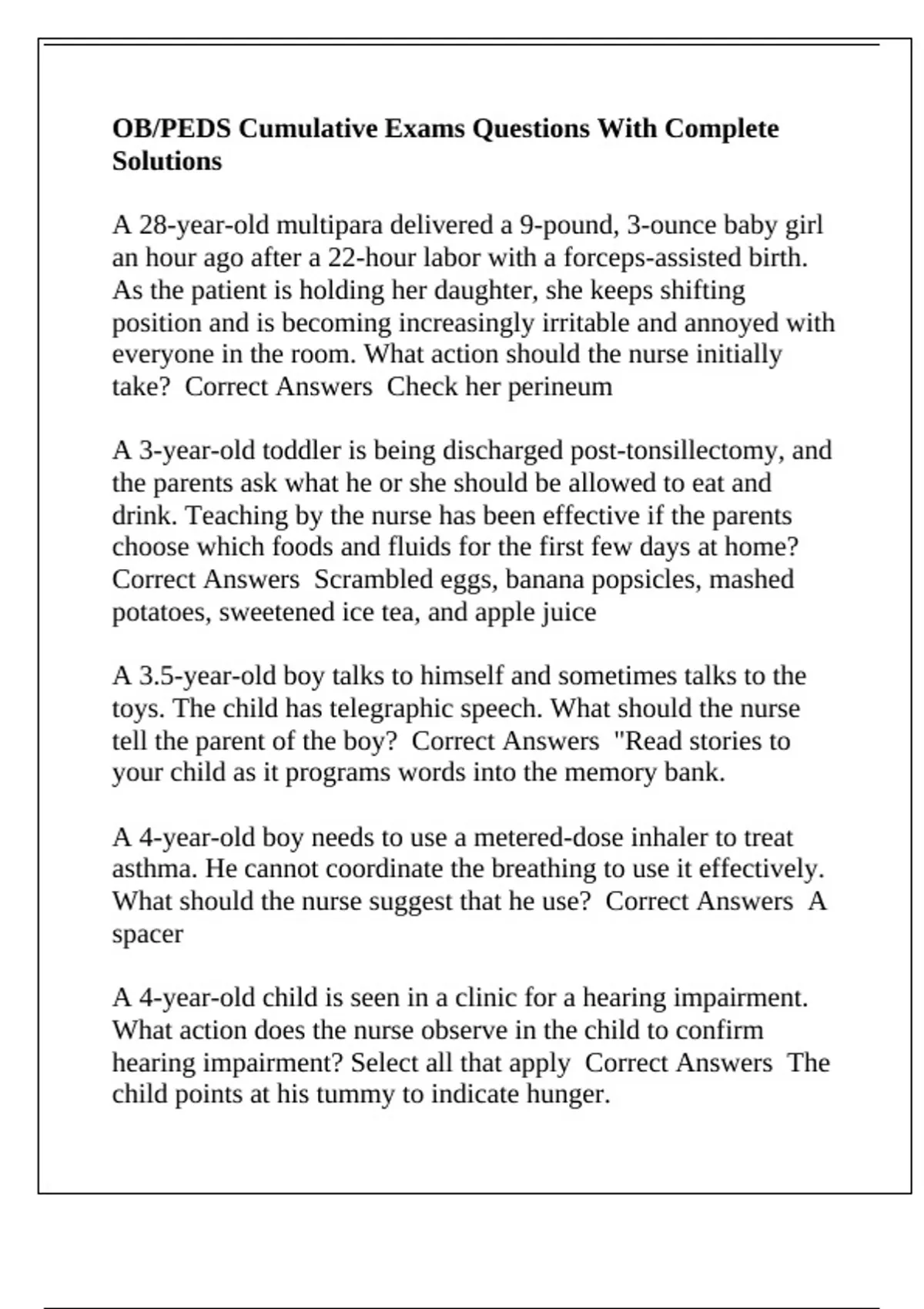 OB/PEDS Cumulative Exams Questions With Complete Solutions

A 28-year-old multipara delivered a 9-pound, 3-ounce baby girl an hour ago after a 22-hour labor with a forceps-assisted birth. As the patient is holding her daughter, she keeps shifting position and is becoming increasingly irritable and annoyed with everyone in the room. What action should the nurse initially take?  Correct Answers  Check her perineum

A 3-year-old toddler is being discharged post-tonsillectomy, and the parents ask what he or she should be allowed to eat and drink. Teaching by the nurse has been effective if the parents choose which foods and fluids for the first few days at home?  Correct Answers  Scrambled eggs, banana popsicles, mashed potatoes, sweetened ice tea, and apple juice

A 3.5-year-old boy talks to himself and sometimes talks to the toys. The child has telegraphic speech. What should the nurse tell the parent of the boy?  Correct Answers  "Read stories to your child as it programs words into the memory bank.

A 4-year-old boy needs to use a metered-dose inhaler to treat asthma. He cannot coordinate the breathing to use it effectively. What should the nurse suggest that he use?  Correct Answers  A spacer

A 4-year-old child is seen in a clinic for a hearing impairment. What action does the nurse observe in the child to confirm hearing impairment? Select all that apply  Correct Answers  The child points at his tummy to indicate hunger.